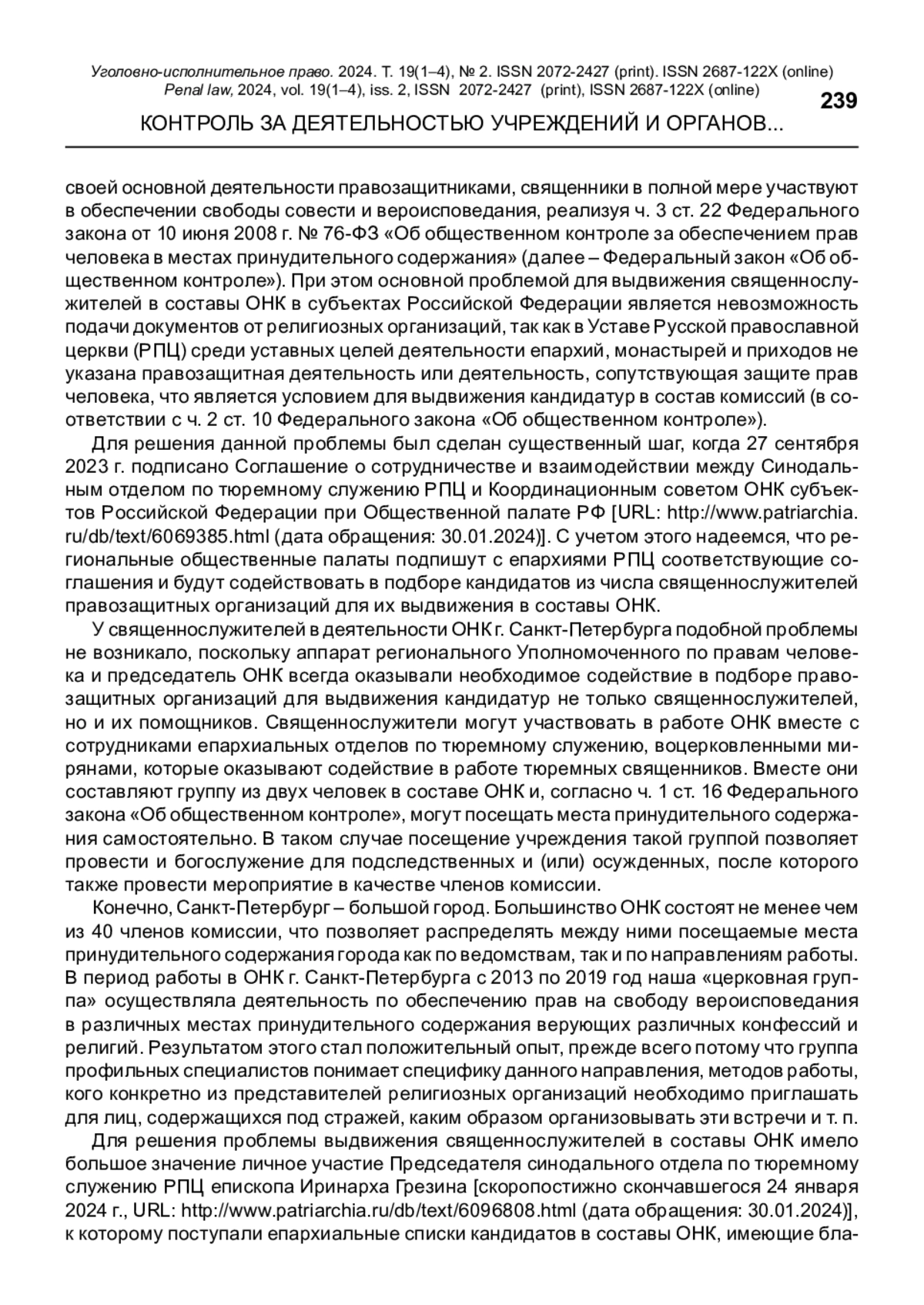 Уголовно-исполнительное право. 2024. Т. 19(1–4), № 2. ISSN 2072-2427 (print). ISSN 2687-122X (online)
Penal law, 2024, vol. 19(1–4), iss. 2, ISSN 2072-2427 (print), ISSN 2687-122X (online)

239

КОНТРОЛЬ ЗА ДЕЯТЕЛЬНОСТЬЮ УЧРЕЖДЕНИЙ И ОРГАНОВ...

своей основной деятельности правозащитниками, священники в полной мере участвуют в обеспечении свободы совести и вероисповедания, реализуя ч. 3 ст. 22 Федерального закона от 10 июня 2008 г. № 76-ФЗ «Об общественном контроле за обеспечением прав человека в местах принудительного содержания» (далее – Федеральный закон «Об общественном контроле»). При этом основной проблемой для выдвижения священнослужителей в составы ОНК в субъектах Российской Федерации является невозможность подачи документов от религиозных организаций, так как в Уставе Русской православной церкви (РПЦ) среди уставных целей деятельности епархий, монастырей и приходов не указана правозащитная деятельность или деятельность, сопутствующая защите прав человека, что является условием для выдвижения кандидатур в состав комиссий (в соответствии с ч. 2 ст. 10 Федерального закона «Об общественном контроле»).

Для решения данной проблемы был сделан существенный шаг, когда 27 сентября 2023 г. подписано Соглашение о сотрудничестве и взаимодействии между Синодальным отделом по тюремному служению РПЦ и Координационным советом ОНК субъектов Российской Федерации при Общественной палате РФ [URL: http://www.patriarchia.ru/db/text/6069385.html (дата обращения: 30.01.2024)]. С учетом этого надеемся, что региональные общественные палаты подпишут с епархиями РПЦ соответствующие соглашения и будут содействовать в подборе кандидатов из числа священнослужителей правозащитных организаций для их выдвижения в составы ОНК.

У священнослужителей в деятельности ОНК г. Санкт-Петербурга подобной проблемы не возникало, поскольку аппарат регионального Уполномоченного по правам человека и председатель ОНК всегда оказывали необходимое содействие в подборе правозащитных организаций для выдвижения кандидатур не только священнослужителей, но и их помощников. Священнослужители могут участвовать в работе ОНК вместе с сотрудниками епархиальных отделов по тюремному служению, воцерковленными мирянами, которые оказывают содействие в работе тюремных священников. Вместе они составляют группу из двух человек в составе ОНК и, согласно ч. 1 ст. 16 Федерального закона «Об общественном контроле», могут посещать места принудительного содержания самостоятельно. В таком случае посещение учреждения такой группой позволяет провести и богослужение для подследственных и (или) осужденных, после которого также провести мероприятие в качестве членов комиссии.

Конечно, Санкт-Петербург – большой город. Большинство ОНК состоят не менее чем из 40 членов комиссии, что позволяет распределять между ними посещаемые места принудительного содержания города как по ведомствам, так и по направлениям работы. В период работы в ОНК г. Санкт-Петербурга с 2013 по 2019 год наша «церковная группа» осуществляла деятельность по обеспечению прав на свободу вероисповедания в различных местах принудительного содержания верующих различных конфессий и религий. Результатом этого стал положительный опыт, прежде всего потому что группа профильных специалистов понимает специфику данного направления, методов работы, кого конкретно из представителей религиозных организаций необходимо приглашать для лиц, содержащихся под стражей, каким образом организовывать эти встречи и т. п.

Для решения проблемы выдвижения священнослужителей в составы ОНК имело большое значение личное участие Председателя синодального отдела по тюремному служению РПЦ епископа Иринарха Грезина [скоропостижно скончавшегося 24 января 2024 г., URL: http://www.patriarchia.ru/db/text/6096808.html (дата обращения: 30.01.2024)], к которому поступали епархиальные списки кандидатов в составы ОНК, имеющие бла-